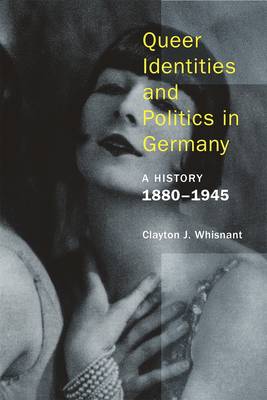 Queer Identities and Politics in Germany

A HISTORY
1880–1945

Clayton J. Whisnant